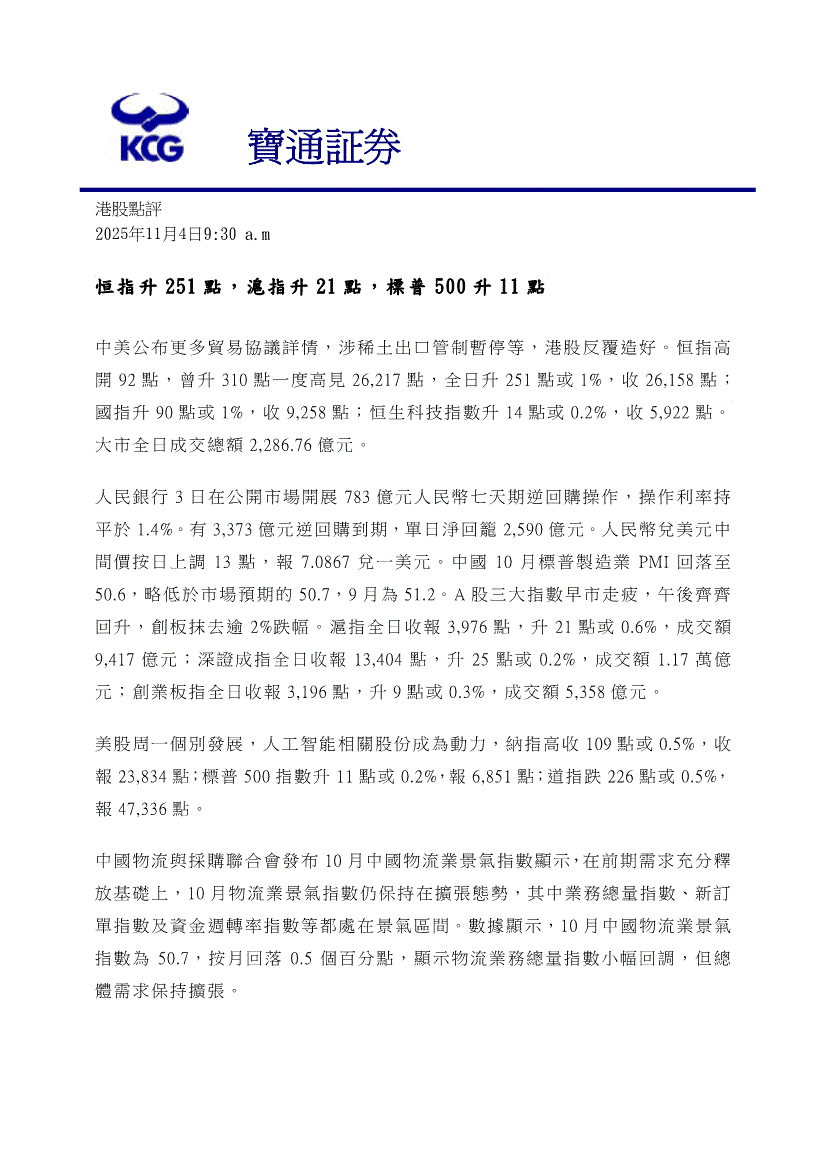 KCG 寶通証券

港股點評
2025年11月4日9:30 a.m

恒指升 251 點，滬指升 21 點，標普 500 升 11 點

中美公布更多貿易協議詳情，涉稀土出口管制暫停等，港股反覆造好。恒指高開 92 點，曾升 310 點一度高見 26,217 點，全日升 251 點或 1%，收 26,158 點；國指升 90 點或 1%，收 9,258 點；恒生科技指數升 14 點或 0.2%，收 5,922 點。大市全日成交總額 2,286.76 億元。

人民銀行 3 日在公開市場開展 783 億元人民幣七天期逆回購操作，操作利率持平於 1.4%。有 3,373 億元逆回購到期，單日淨回籠 2,590 億元。人民幣兌美元中間價按日上調 13 點，報 7.0867 兌一美元。中國 10 月標普製造業 PMI 回落至 50.6，略低於市場預期的 50.7，9 月為 51.2。A 股三大指數早市走疲，午後齊齊回升，創板抹去逾 2%跌幅。滬指全日收報 3,976 點，升 21 點或 0.6%，成交額 9,417 億元；深證成指全日收報 13,404 點，升 25 點或 0.2%，成交額 1.17 萬億元；創業板指全日收報 3,196 點，升 9 點或 0.3%，成交額 5,358 億元。

美股周一個別發展，人工智能相關股份成為動力，納指高收 109 點或 0.5%，收報 23,834 點；標普 500 指數升 11 點或 0.2%，報 6,851 點；道指跌 226 點或 0.5%，報 47,336 點。

中國物流與採購聯合會發布 10 月中國物流業景氣指數顯示，在前期需求充分釋放基礎上，10 月物流業景氣指數仍保持在擴張態勢，其中業務總量指數、新訂單指數及資金週轉率指數等都處在景氣區間。數據顯示，10 月中國物流業景氣指數為 50.7，按月回落 0.5 個百分點，顯示物流業務總量指數小幅回調，但總體需求保持擴張。